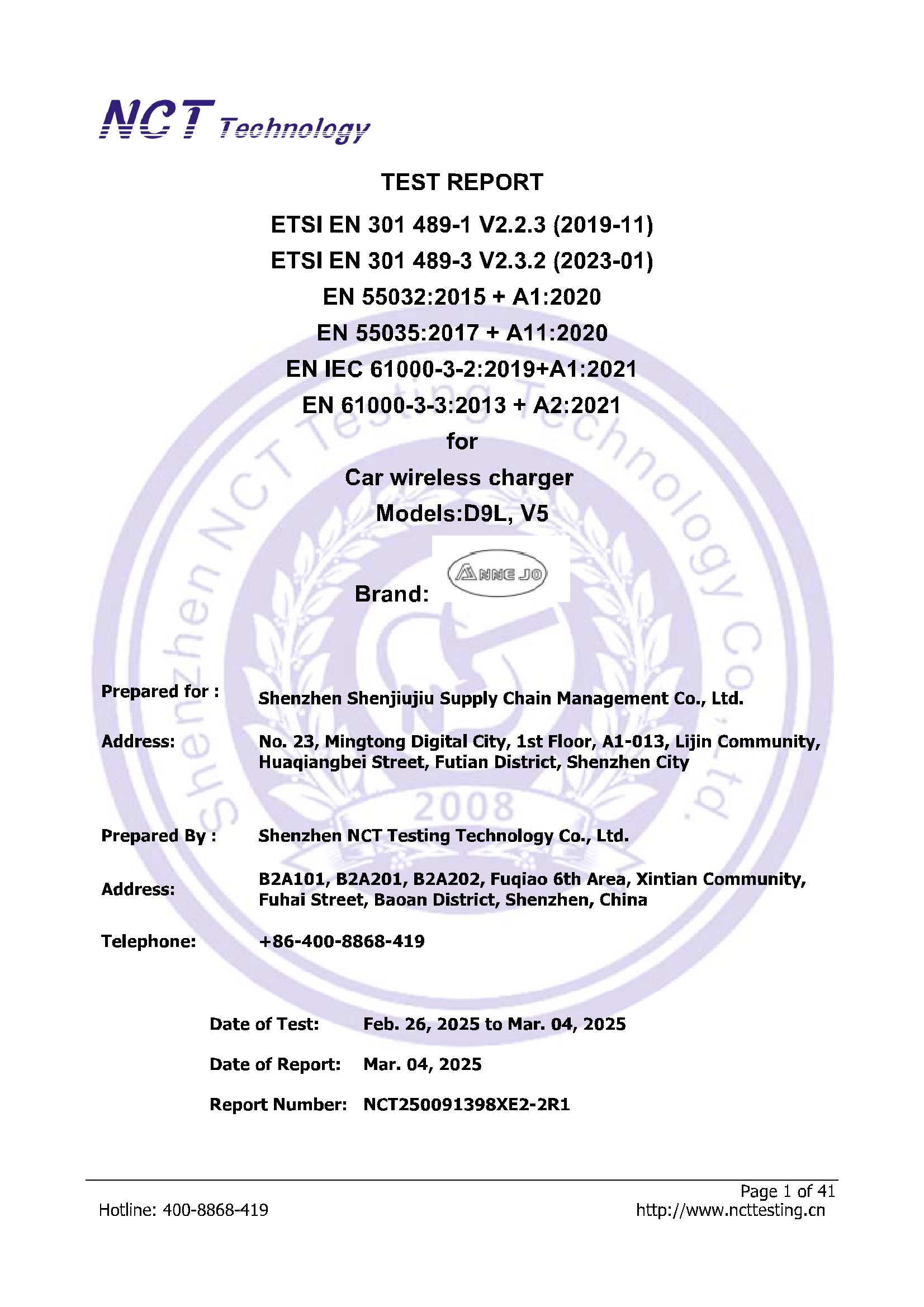 NCT Technology

TEST REPORT

ETSI EN 301 489-1 V2.2.3 (2019-11)

ETSI EN 301 489-3 V2.3.2 (2023-01)

EN 55032:2015 + A1:2020

EN 55035:2017 + A11:2020

EN IEC 61000-3-2:2019+A1:2021

EN 61000-3-3:2013 + A2:2021

for

Car wireless charger

Models:D9L, V5

Brand: ANNE JO

Shenzhen NCT Testing Technology Co., Ltd.

2008

Prepared for : Shenzhen Shenjiujiu Supply Chain Management Co., Ltd.

Address: No. 23, Mingtong Digital City, 1st Floor, A1-013, Lijin Community, Huaqiangbei Street, Futian District, Shenzhen City

Prepared By : Shenzhen NCT Testing Technology Co., Ltd.

Address: B2A101, B2A201, B2A202, Fuqiao 6th Area, Xintian Community, Fuhai Street, Baoan District, Shenzhen, China

Telephone: +86-400-8868-419

Date of Test: Feb. 26, 2025 to Mar. 04, 2025

Date of Report: Mar. 04, 2025

Report Number: NCT250091398XE2-2R1

Page 1 of 41

Hotline: 400-8868-419

http://www.ncttesting.cn